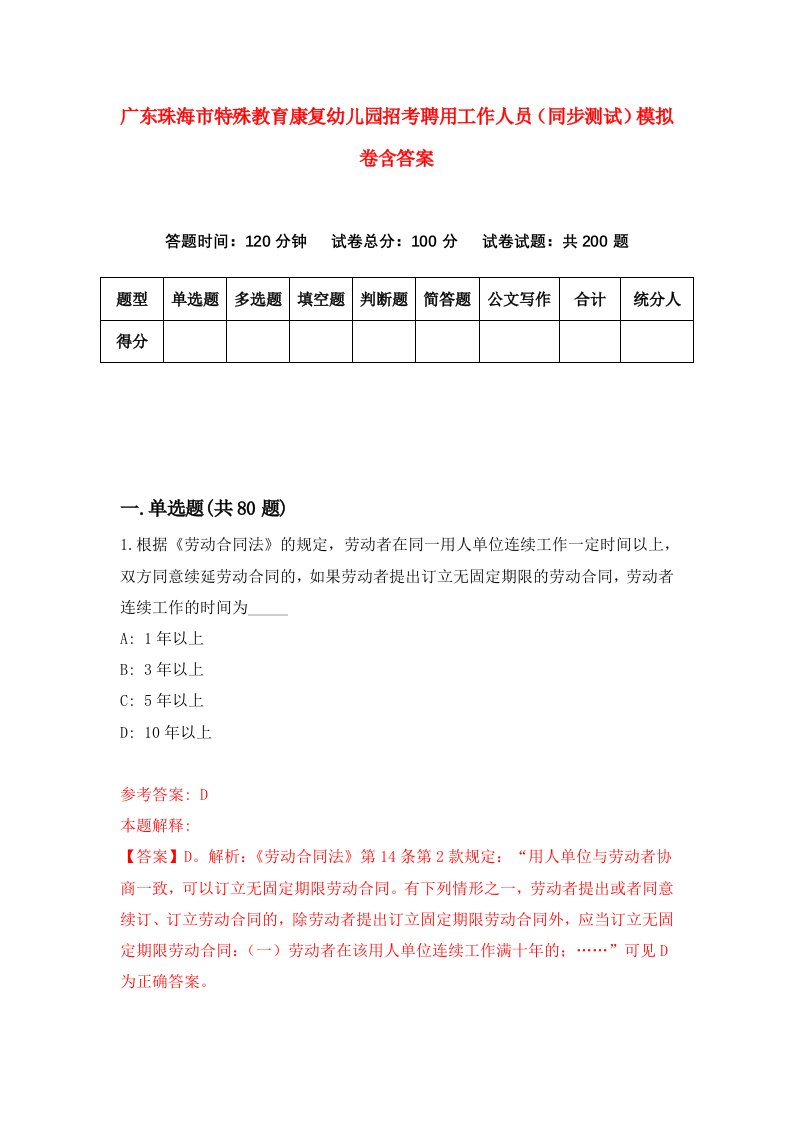 广东珠海市特殊教育康复幼儿园招考聘用工作人员（同步测试）模拟卷含答案

答题时间：120 分钟　　试卷总分：100 分　　试卷试题：共 200 题

| 题型 | 单选题 | 多选题 | 填空题 | 判断题 | 简答题 | 公文写作 | 合计 | 统分人 |
|---|---|---|---|---|---|---|---|---|
| 得分 | | | | | | | | |

一.单选题(共 80 题)

1.根据《劳动合同法》的规定，劳动者在同一用人单位连续工作一定时间以上，双方同意续延劳动合同的，如果劳动者提出订立无固定期限的劳动合同，劳动者连续工作的时间为_____

A: 1 年以上

B: 3 年以上

C: 5 年以上

D: 10 年以上

参考答案: D

本题解释:

【答案】D。解析:《劳动合同法》第 14 条第 2 款规定:“用人单位与劳动者协商一致，可以订立无固定期限劳动合同。有下列情形之一，劳动者提出或者同意续订、订立劳动合同的，除劳动者提出订立固定期限劳动合同外，应当订立无固定期限劳动合同:（一）劳动者在该用人单位连续工作满十年的；……”可见 D 为正确答案。